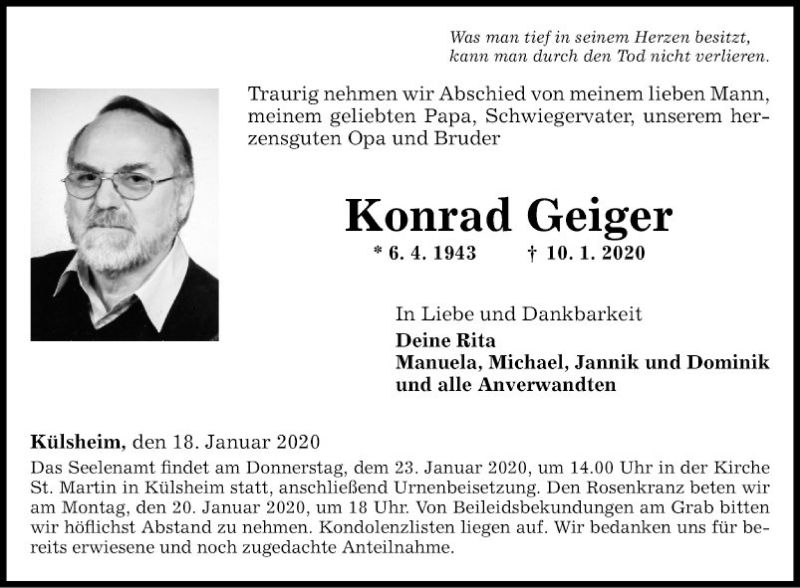 Was man tief in seinem Herzen besitzt,
kann man durch den Tod nicht verlieren.

Traurig nehmen wir Abschied von meinem lieben Mann, meinem geliebten Papa, Schwiegervater, unserem herzensguten Opa und Bruder

Konrad Geiger

* 6. 4. 1943 † 10. 1. 2020

In Liebe und Dankbarkeit
Deine Rita
Manuela, Michael, Jannik und Dominik
und alle Anverwandten

Külsheim, den 18. Januar 2020

Das Seelenamt findet am Donnerstag, dem 23. Januar 2020, um 14.00 Uhr in der Kirche St. Martin in Külsheim statt, anschließend Urnenbeisetzung. Den Rosenkranz beten wir am Montag, den 20. Januar 2020, um 18 Uhr. Von Beileidsbekundungen am Grab bitten wir höflichst Abstand zu nehmen. Kondolenzlisten liegen auf. Wir bedanken uns für bereits erwiesene und noch zugedachte Anteilnahme.